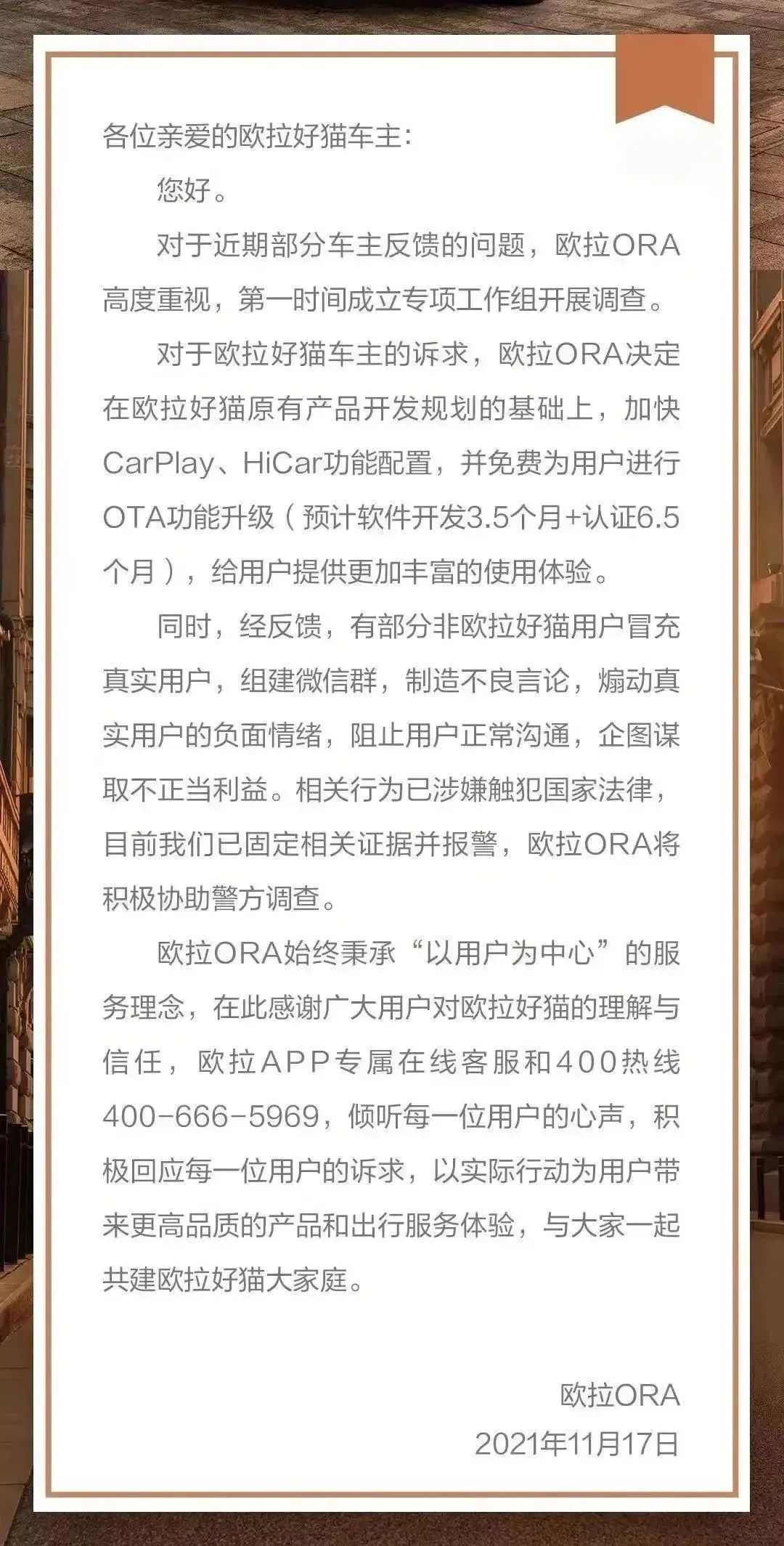 各位亲爱的欧拉好猫车主：

您好。

对于近期部分车主反馈的问题，欧拉ORA高度重视，第一时间成立专项工作组开展调查。

对于欧拉好猫车主的诉求，欧拉ORA决定在欧拉好猫原有产品开发规划的基础上，加快CarPlay、HiCar功能配置，并免费为用户进行OTA功能升级（预计软件开发3.5个月+认证6.5个月），给用户提供更加丰富的使用体验。

同时，经反馈，有部分非欧拉好猫用户冒充真实用户，组建微信群，制造不良言论，煽动真实用户的负面情绪，阻止用户正常沟通，企图谋取不正当利益。相关行为已涉嫌触犯国家法律，目前我们已固定相关证据并报警，欧拉ORA将积极协助警方调查。

欧拉ORA始终秉承“以用户为中心”的服务理念，在此感谢广大用户对欧拉好猫的理解与信任，欧拉APP专属在线客服和400热线400-666-5969，倾听每一位用户的心声，积极回应每一位用户的诉求，以实际行动为用户带来更高品质的产品和出行服务体验，与大家一起共建欧拉好猫大家庭。

欧拉ORA
2021年11月17日